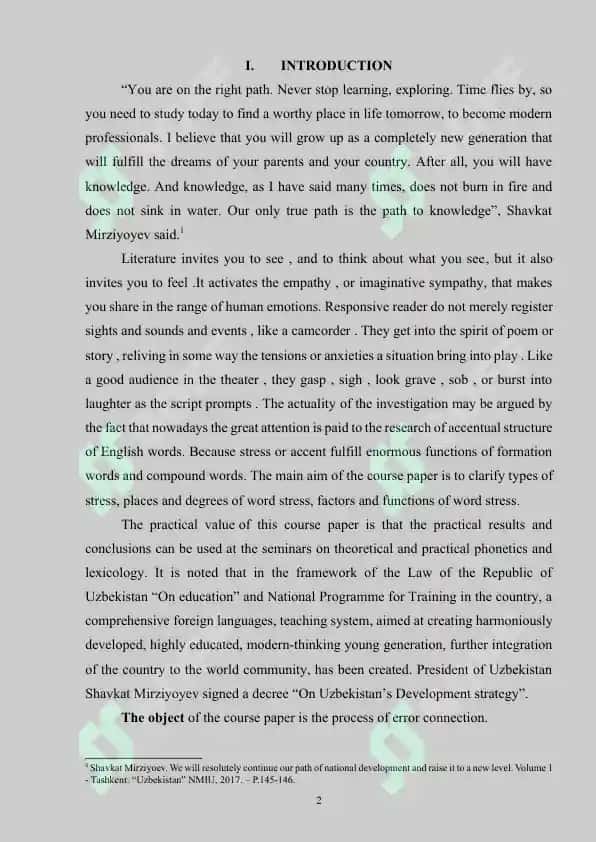 I. INTRODUCTION

"You are on the right path. Never stop learning, exploring. Time flies by, so you need to study today to find a worthy place in life tomorrow, to become modern professionals. I believe that you will grow up as a completely new generation that will fulfill the dreams of your parents and your country. After all, you will have knowledge. And knowledge, as I have said many times, does not burn in fire and does not sink in water. Our only true path is the path to knowledge", Shavkat Mirziyoyev said.$^1$

Literature invites you to see , and to think about what you see, but it also invites you to feel .It activates the empathy , or imaginative sympathy, that makes you share in the range of human emotions. Responsive reader do not merely register sights and sounds and events , like a camcorder . They get into the spirit of poem or story , reliving in some way the tensions or anxieties a situation bring into play . Like a good audience in the theater , they gasp , sigh , look grave , sob , or burst into laughter as the script prompts . The actuality of the investigation may be argued by the fact that nowadays the great attention is paid to the research of accentual structure of English words. Because stress or accent fulfill enormous functions of formation words and compound words. The main aim of the course paper is to clarify types of stress, places and degrees of word stress, factors and functions of word stress.

The practical value of this course paper is that the practical results and conclusions can be used at the seminars on theoretical and practical phonetics and lexicology. It is noted that in the framework of the Law of the Republic of Uzbekistan "On education" and National Programme for Training in the country, a comprehensive foreign languages, teaching system, aimed at creating harmoniously developed, highly educated, modern-thinking young generation, further integration of the country to the world community, has been created. President of Uzbekistan Shavkat Mirziyoyev signed a decree "On Uzbekistan's Development strategy".

The object of the course paper is the process of error connection.

$^1$ Shavkat Mirziyoev. We will resolutely continue our path of national development and raise it to a new level. Volume 1 - Tashkent: "Uzbekistan" NMIU, 2017. – P.145-146.

2